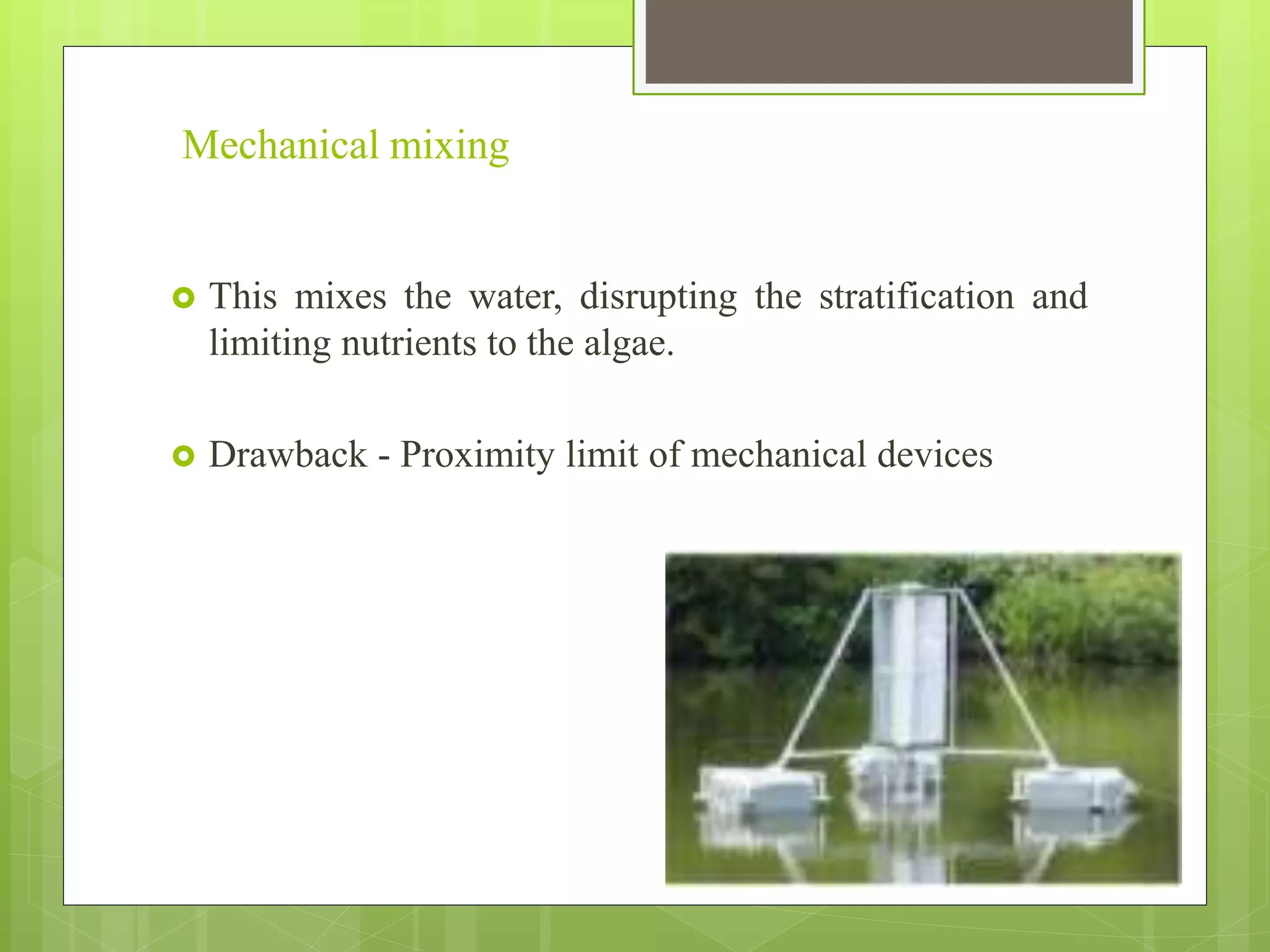 Mechanical mixing

This mixes the water, disrupting the stratification and limiting nutrients to the algae.

Drawback - Proximity limit of mechanical devices